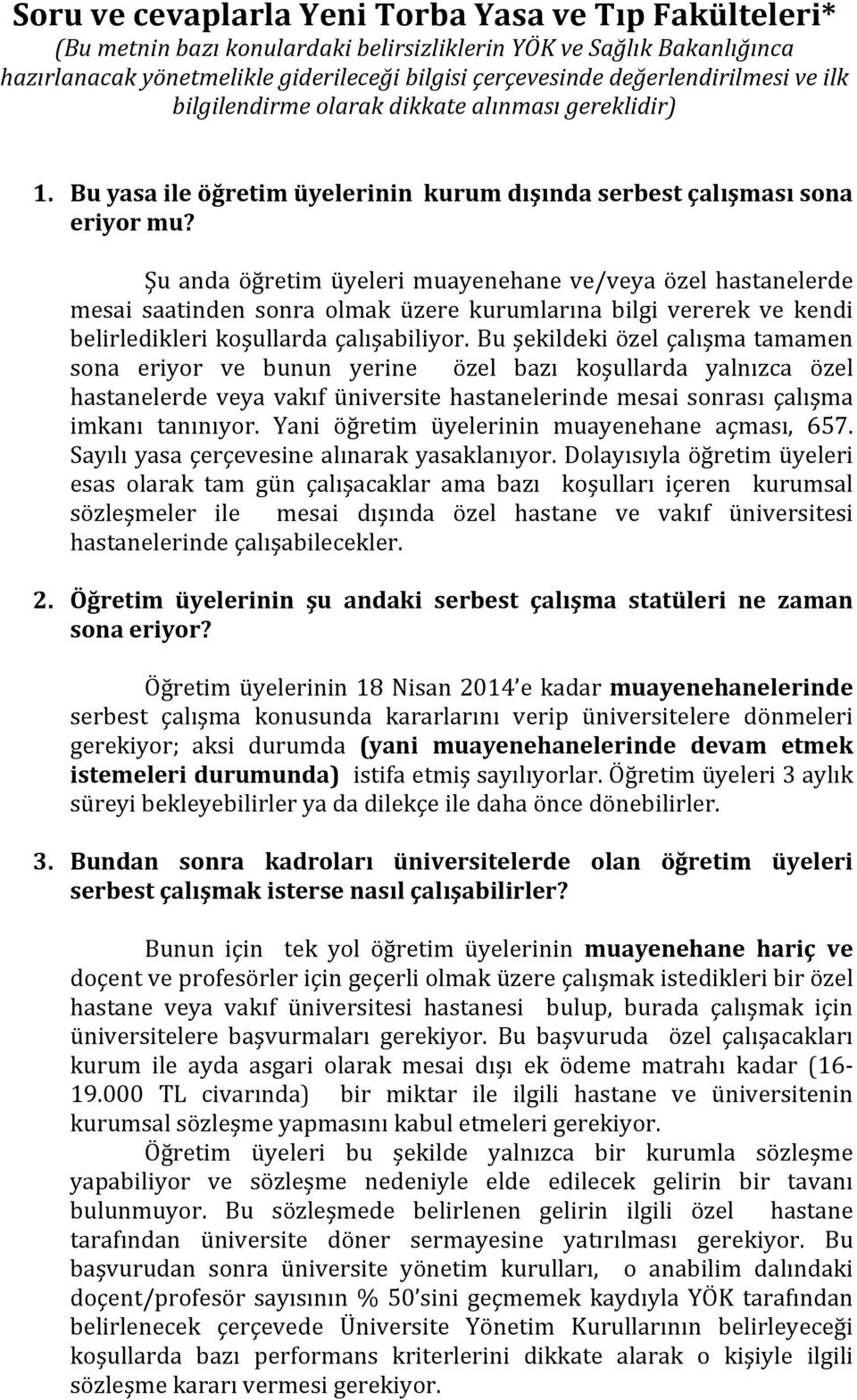 Soru ve cevaplarla Yeni Torba Yasa ve Tıp Fakülteleri*
(Bu metnin bazı konulardaki belirsizliklerin YÖK ve Sağlık Bakanlığınca hazırlanacak yönetmelikle giderileceği bilgisi çerçevesinde değerlendirilmesi ve ilk bilgilendirme olarak dikkate alınması gereklidir)

1. Bu yasa ile öğretim üyelerinin kurum dışında serbest çalışması sona eriyor mu?

Şu anda öğretim üyeleri muayenehane ve/veya özel hastanelerde mesai saatinden sonra olmak üzere kurumlarına bilgi vererek ve kendi belirledikleri koşullarda çalışabiliyor. Bu şekildeki özel çalışma tamamen sona eriyor ve bunun yerine özel bazı koşullarda yalnızca özel hastanelerde veya vakıf üniversite hastanelerinde mesai sonrası çalışma imkanı tanınıyor. Yani öğretim üyelerinin muayenehane açması, 657. Sayılı yasa çerçevesine alınarak yasaklanıyor. Dolayısıyla öğretim üyeleri esas olarak tam gün çalışacaklar ama bazı koşulları içeren kurumsal sözleşmeler ile mesai dışında özel hastane ve vakıf üniversitesi hastanelerinde çalışabilecekler.

2. Öğretim üyelerinin şu andaki serbest çalışma statüleri ne zaman sona eriyor?

Öğretim üyelerinin 18 Nisan 2014'e kadar muayenehanelerinde serbest çalışma konusunda kararlarını verip üniversitelere dönmeleri gerekiyor; aksi durumda (yani muayenehanelerinde devam etmek istemeleri durumunda) istifa etmiş sayılıyorlar. Öğretim üyeleri 3 aylık süreyi bekleyebilirler ya da dilekçe ile daha önce dönebilirler.

3. Bundan sonra kadroları üniversitelerde olan öğretim üyeleri serbest çalışmak isterse nasıl çalışabilirler?

Bunun için tek yol öğretim üyelerinin muayenehane hariç ve doçent ve profesörler için geçerli olmak üzere çalışmak istedikleri bir özel hastane veya vakıf üniversitesi hastanesi bulup, burada çalışmak için üniversitelere başvurmaları gerekiyor. Bu başvuruda özel çalışacakları kurum ile ayda asgari olarak mesai dışı ek ödeme matrahı kadar (16-19.000 TL civarında) bir miktar ile ilgili hastane ve üniversitenin kurumsal sözleşme yapmasını kabul etmeleri gerekiyor.

Öğretim üyeleri bu şekilde yalnızca bir kurumla sözleşme yapabiliyor ve sözleşme nedeniyle elde edilecek gelirin bir tavanı bulunmuyor. Bu sözleşmede belirlenen gelirin ilgili özel hastane tarafından üniversite döner sermayesine yatırılması gerekiyor. Bu başvurudan sonra üniversite yönetim kurulları, o anabilim dalındaki doçent/profesör sayısının % 50'sini geçmemek kaydıyla YÖK tarafından belirlenecek çerçevede Üniversite Yönetim Kurullarının belirleyeceği koşullarda bazı performans kriterlerini dikkate alarak o kişiyle ilgili sözleşme kararı vermesi gerekiyor.